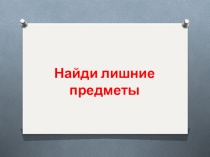 Найди лишние предметы